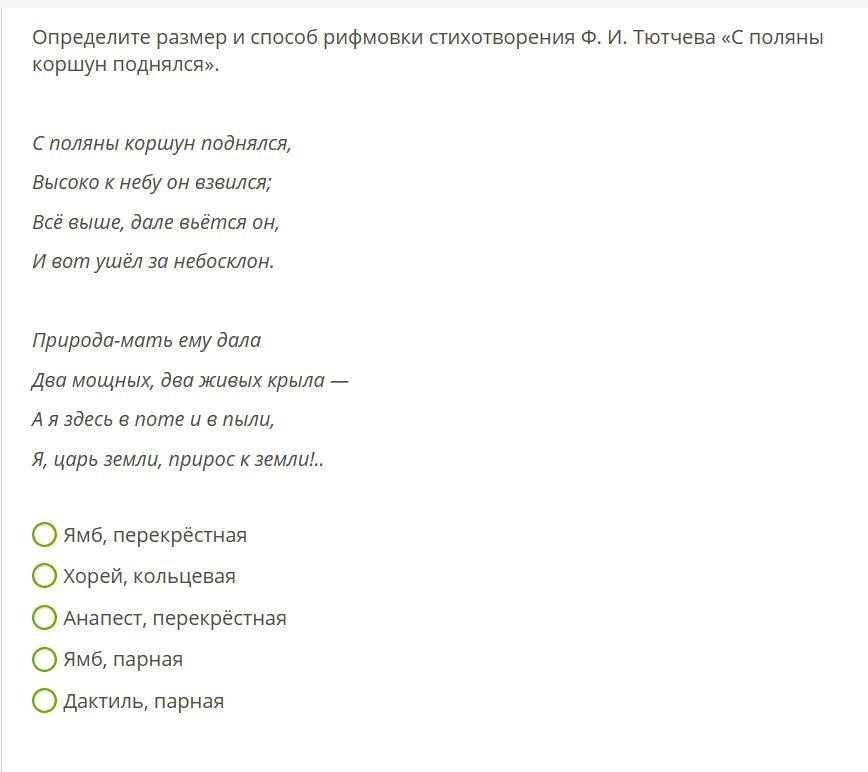 Определите размер и способ рифмовки стихотворения Ф. И. Тютчева «С поляны коршун поднялся».

С поляны коршун поднялся,
Высоко к небу он взвился;
Всё выше, дале вьётся он,
И вот ушёл за небосклон.

Природа-мать ему дала
Два мощных, два живых крыла —
А я здесь в поте и в пыли,
Я, царь земли, прирос к земли!..

Ямб, перекрёстная
Хорей, кольцевая
Анапест, перекрёстная
Ямб, парная
Дактиль, парная